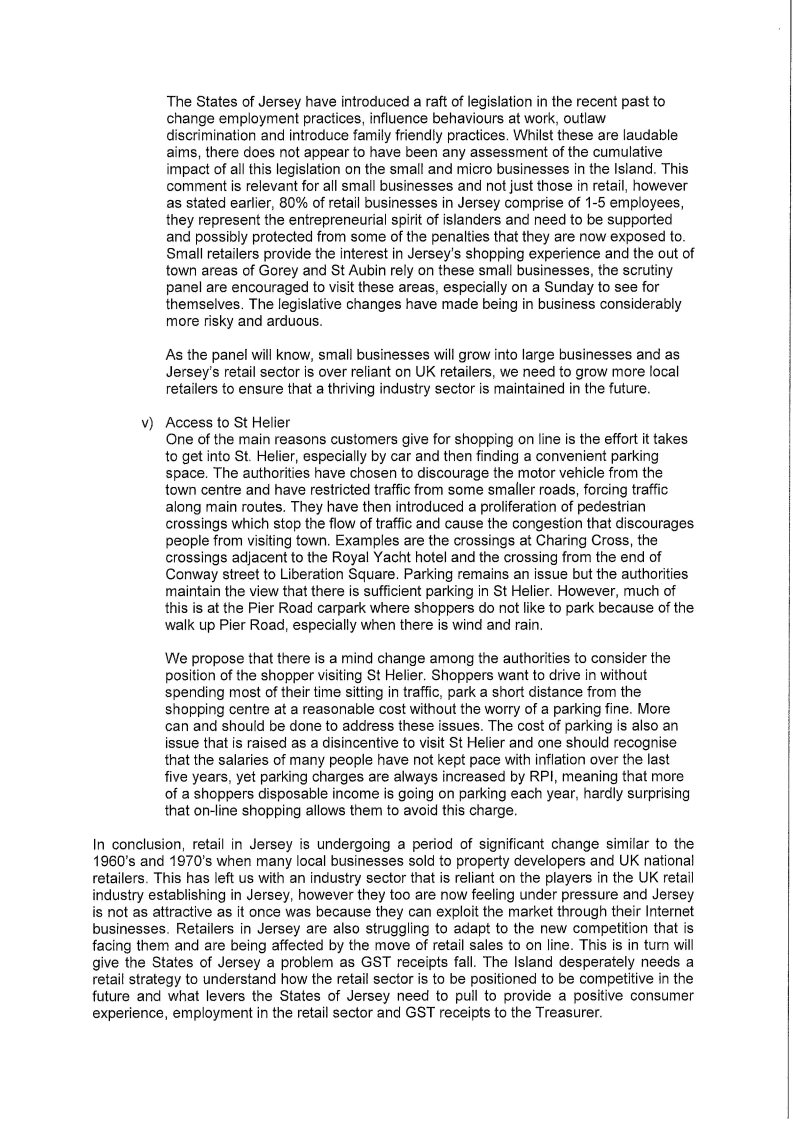 The States of Jersey have introduced a raft of legislation in the recent past to change employment practices, influence behaviours at work, outlaw discrimination and introduce family friendly practices. Whilst these are laudable aims, there does not appear to have been any assessment of the cumulative impact of all this legislation on the small and micro businesses in the Island. This comment is relevant for all small businesses and not just those in retail, however as stated earlier, 80% of retail businesses in Jersey comprise of 1-5 employees, they represent the entrepreneurial spirit of islanders and need to be supported and possibly protected from some of the penalties that they are now exposed to. Small retailers provide the interest in Jersey's shopping experience and the out of town areas of Gorey and St Aubin rely on these small businesses, the scrutiny panel are encouraged to visit these areas, especially on a Sunday to see for themselves. The legislative changes have made being in business considerably more risky and arduous.

As the panel will know, small businesses will grow into large businesses and as Jersey's retail sector is over reliant on UK retailers, we need to grow more local retailers to ensure that a thriving industry sector is maintained in the future.

v) Access to St Helier
One of the main reasons customers give for shopping on line is the effort it takes to get into St. Helier, especially by car and then finding a convenient parking space. The authorities have chosen to discourage the motor vehicle from the town centre and have restricted traffic from some smaller roads, forcing traffic along main routes. They have then introduced a proliferation of pedestrian crossings which stop the flow of traffic and cause the congestion that discourages people from visiting town. Examples are the crossings at Charing Cross, the crossings adjacent to the Royal Yacht hotel and the crossing from the end of Conway street to Liberation Square. Parking remains an issue but the authorities maintain the view that there is sufficient parking in St Helier. However, much of this is at the Pier Road carpark where shoppers do not like to park because of the walk up Pier Road, especially when there is wind and rain.

We propose that there is a mind change among the authorities to consider the position of the shopper visiting St Helier. Shoppers want to drive in without spending most of their time sitting in traffic, park a short distance from the shopping centre at a reasonable cost without the worry of a parking fine. More can and should be done to address these issues. The cost of parking is also an issue that is raised as a disincentive to visit St Helier and one should recognise that the salaries of many people have not kept pace with inflation over the last five years, yet parking charges are always increased by RPI, meaning that more of a shoppers disposable income is going on parking each year, hardly surprising that on-line shopping allows them to avoid this charge.

In conclusion, retail in Jersey is undergoing a period of significant change similar to the 1960's and 1970's when many local businesses sold to property developers and UK national retailers. This has left us with an industry sector that is reliant on the players in the UK retail industry establishing in Jersey, however they too are now feeling under pressure and Jersey is not as attractive as it once was because they can exploit the market through their Internet businesses. Retailers in Jersey are also struggling to adapt to the new competition that is facing them and are being affected by the move of retail sales to on line. This is in turn will give the States of Jersey a problem as GST receipts fall. The Island desperately needs a retail strategy to understand how the retail sector is to be positioned to be competitive in the future and what levers the States of Jersey need to pull to provide a positive consumer experience, employment in the retail sector and GST receipts to the Treasurer.